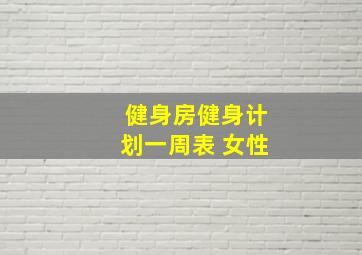 健身房健身计划一周表 女性